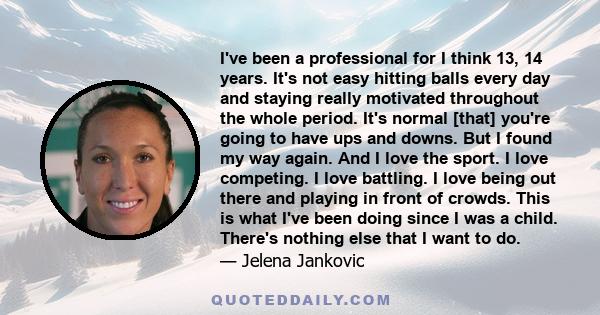 I've been a professional for I think 13, 14 years. It's not easy hitting balls every day and staying really motivated throughout the whole period. It's normal [that] you're going to have ups and downs. But I found my way again. And I love the sport. I love competing. I love battling. I love being out there and playing in front of crowds. This is what I've been doing since I was a child. There's nothing else that I want to do.
— Jelena Jankovic

QUOTEDDAILY.COM